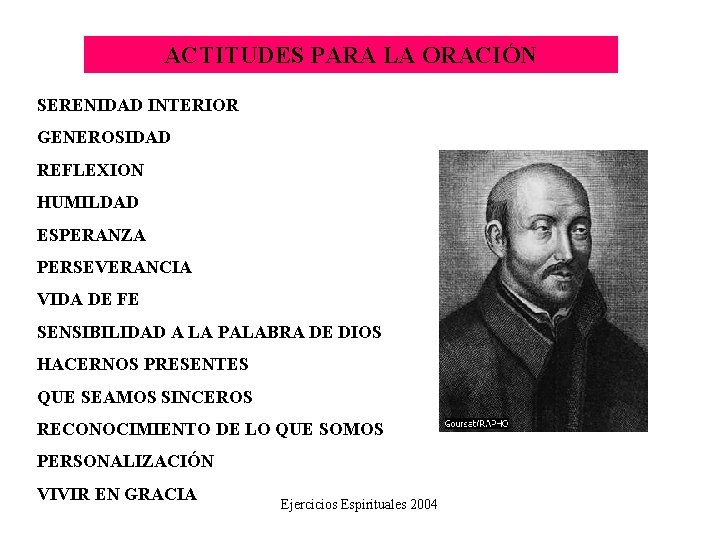 ACTITUDES PARA LA ORACIÓN

SERENIDAD INTERIOR

GENEROSIDAD

REFLEXION

HUMILDAD

ESPERANZA

PERSEVERANCIA

VIDA DE FE

SENSIBILIDAD A LA PALABRA DE DIOS

HACERNOS PRESENTES

QUE SEAMOS SINCEROS

RECONOCIMIENTO DE LO QUE SOMOS

PERSONALIZACIÓN

VIVIR EN GRACIA

Gourset/RAPHO

Ejercicios Espirituales 2004